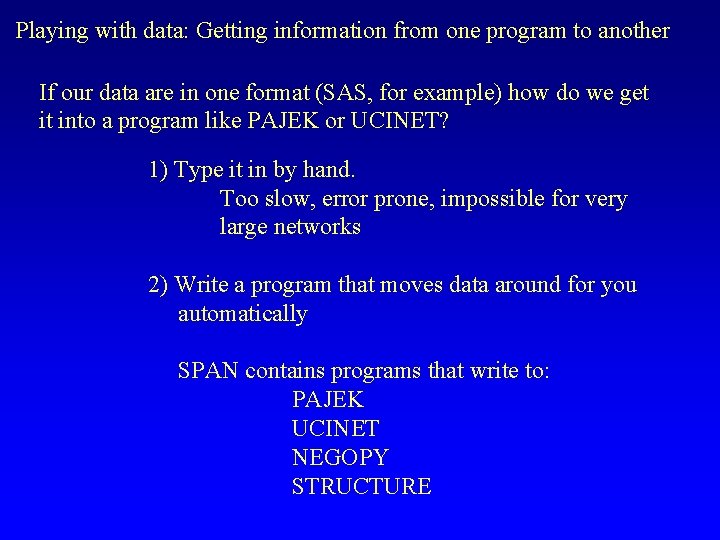 Playing with data: Getting information from one program to another

If our data are in one format (SAS, for example) how do we get it into a program like PAJEK or UCINET?

1) Type it in by hand.
Too slow, error prone, impossible for very large networks

2) Write a program that moves data around for you automatically

SPAN contains programs that write to:
PAJEK
UCINET
NEGOPY
STRUCTURE